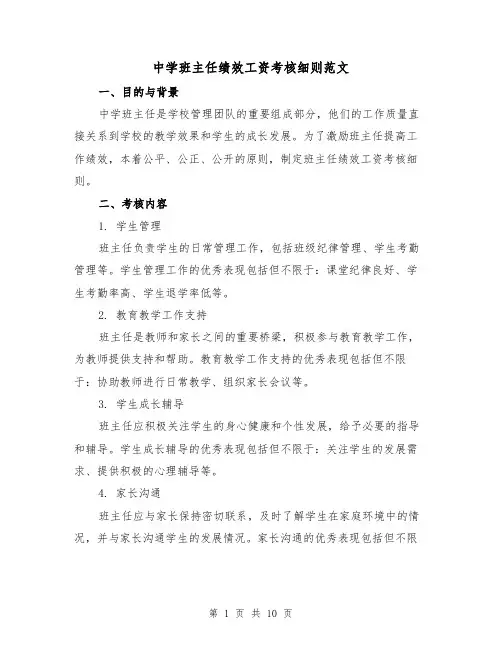 中学班主任绩效工资考核细则范文

一、目的与背景

中学班主任是学校管理团队的重要组成部分，他们的工作质量直接关系到学校的教学效果和学生的成长发展。为了激励班主任提高工作绩效，本着公平、公正、公开的原则，制定班主任绩效工资考核细则。

二、考核内容

1. 学生管理

班主任负责学生的日常管理工作，包括班级纪律管理、学生考勤管理等。学生管理工作的优秀表现包括但不限于：课堂纪律良好、学生考勤率高、学生退学率低等。

2. 教育教学工作支持

班主任是教师和家长之间的重要桥梁，积极参与教育教学工作，为教师提供支持和帮助。教育教学工作支持的优秀表现包括但不限于：协助教师进行日常教学、组织家长会议等。

3. 学生成长辅导

班主任应积极关注学生的身心健康和个性发展，给予必要的指导和辅导。学生成长辅导的优秀表现包括但不限于：关注学生的发展需求、提供积极的心理辅导等。

4. 家长沟通

班主任应与家长保持密切联系，及时了解学生在家庭环境中的情况，并与家长沟通学生的发展情况。家长沟通的优秀表现包括但不限

第 1 页 共 10 页